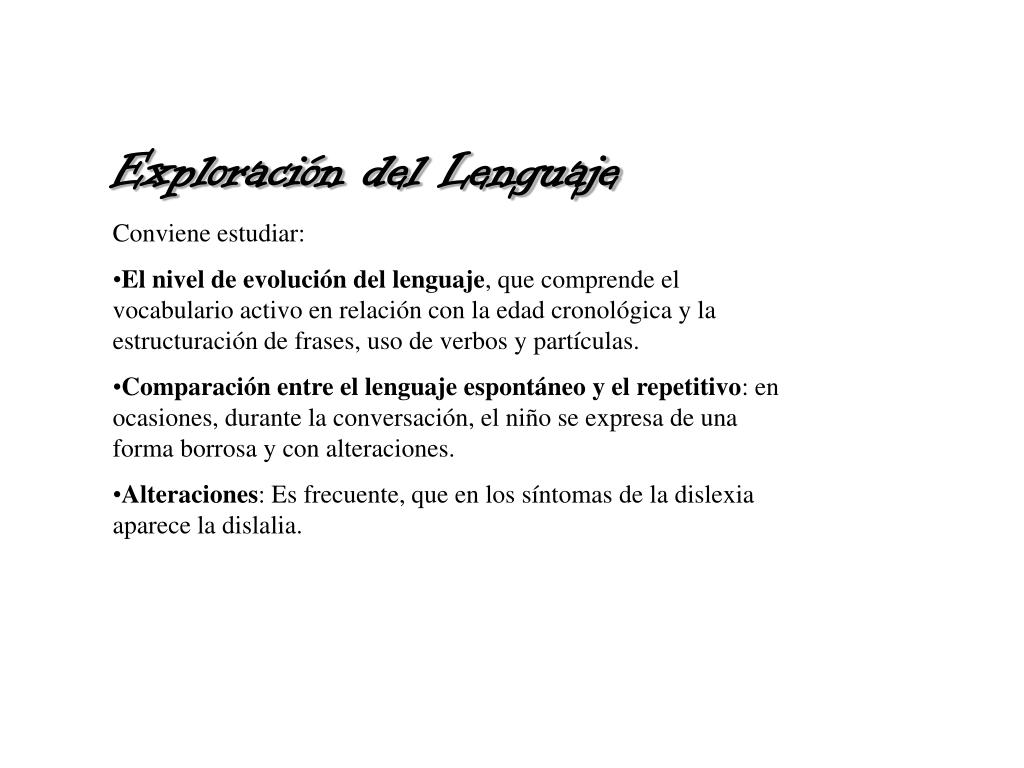 Exploración del Lenguaje

Conviene estudiar:

•El nivel de evolución del lenguaje, que comprende el vocabulario activo en relación con la edad cronológica y la estructuración de frases, uso de verbos y partículas.

•Comparación entre el lenguaje espontáneo y el repetitivo: en ocasiones, durante la conversación, el niño se expresa de una forma borrosa y con alteraciones.

•Alteraciones: Es frecuente, que en los síntomas de la dislexia aparece la dislalia.